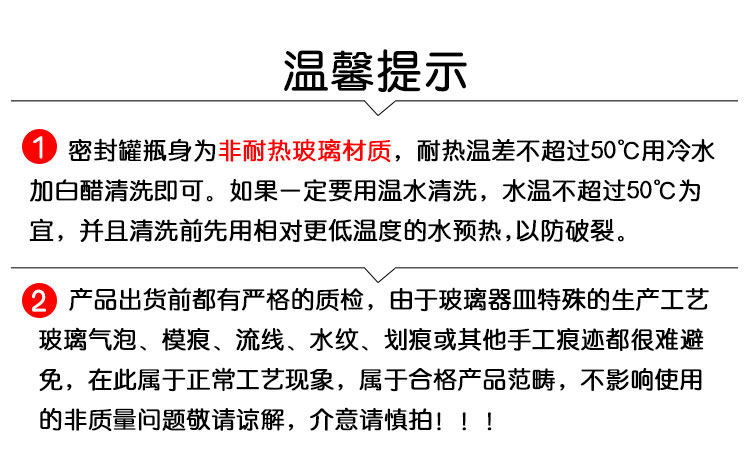 温馨提示

1 密封罐瓶身为非耐热玻璃材质，耐热温差不超过50℃用冷水加白醋清洗即可。如果一定要用温水清洗，水温不超过50℃为宜，并且清洗前先用相对更低温度的水预热,以防破裂。

2 产品出货前都有严格的质检，由于玻璃器皿特殊的生产工艺玻璃气泡、模痕、流线、水纹、划痕或其他手工痕迹都很难避免，在此属于正常工艺现象，属于合格产品范畴，不影响使用的非质量问题敬请谅解，介意请慎拍！！！